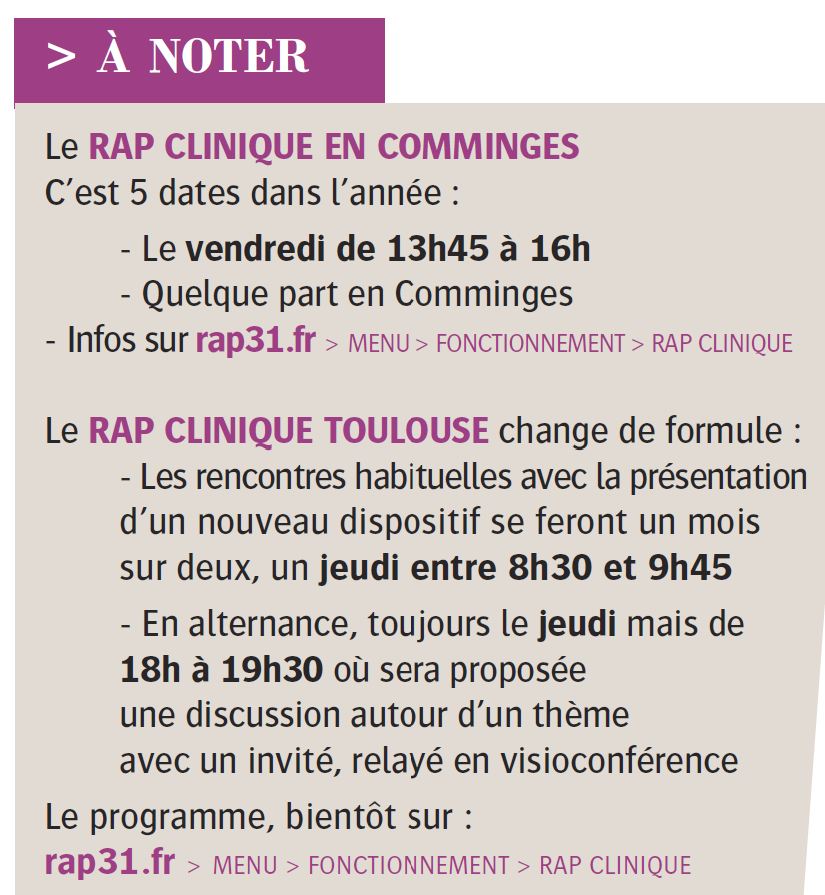 > À NOTER

Le RAP CLINIQUE EN COMMINGES
C'est 5 dates dans l'année :

- Le vendredi de 13h45 à 16h
- Quelque part en Comminges
- Infos sur rap31.fr > MENU > FONCTIONNEMENT > RAP CLINIQUE

Le RAP CLINIQUE TOULOUSE change de formule :
- Les rencontres habituelles avec la présentation d'un nouveau dispositif se feront un mois sur deux, un jeudi entre 8h30 et 9h45

- En alternance, toujours le jeudi mais de 18h à 19h30 où sera proposée une discussion autour d'un thème avec un invité, relayé en visioconférence

Le programme, bientôt sur :
rap31.fr > MENU > FONCTIONNEMENT > RAP CLINIQUE